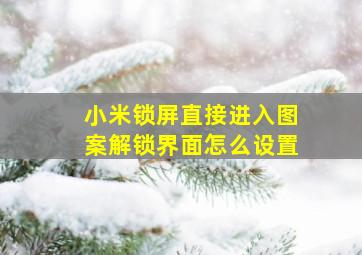 小米锁屏直接进入图案解锁界面怎么设置